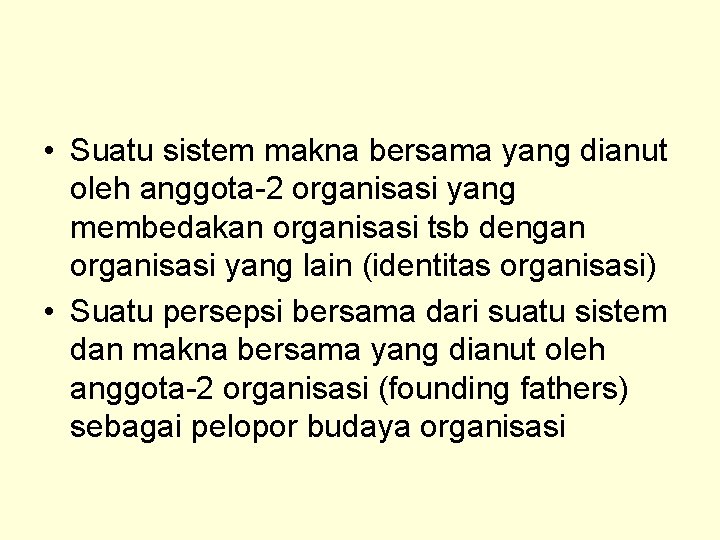 • Suatu sistem makna bersama yang dianut oleh anggota-2 organisasi yang membedakan organisasi tsb dengan organisasi yang lain (identitas organisasi)
• Suatu persepsi bersama dari suatu sistem dan makna bersama yang dianut oleh anggota-2 organisasi (founding fathers) sebagai pelopor budaya organisasi